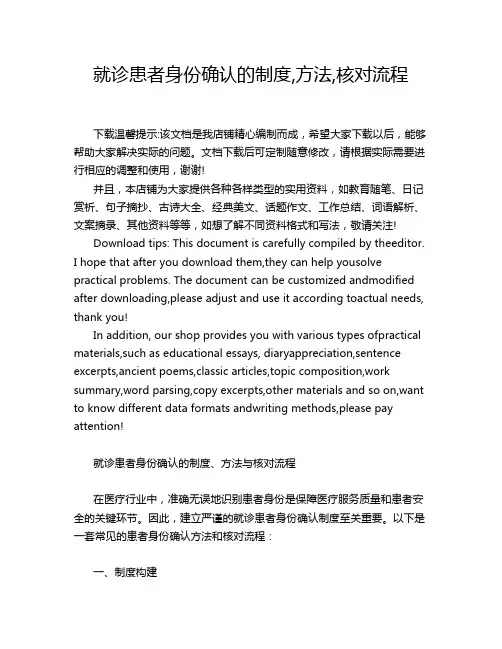 就诊患者身份确认的制度,方法,核对流程

下载温馨提示:该文档是我店铺精心编制而成，希望大家下载以后，能够帮助大家解决实际的问题。文档下载后可定制随意修改，请根据实际需要进行相应的调整和使用，谢谢!

并且，本店铺为大家提供各种各样类型的实用资料，如教育随笔、日记赏析、句子摘抄、古诗大全、经典美文、话题作文、工作总结、词语解析、文案摘录、其他资料等等，如想了解不同资料格式和写法，敬请关注!

Download tips: This document is carefully compiled by theeditor. I hope that after you download them,they can help yousolve practical problems. The document can be customized andmodified after downloading,please adjust and use it according toactual needs, thank you!

In addition, our shop provides you with various types ofpractical materials,such as educational essays, diaryappreciation,sentence excerpts,ancient poems,classic articles,topic composition,work summary,word parsing,copy excerpts,other materials and so on,want to know different data formats andwriting methods,please pay attention!

就诊患者身份确认的制度、方法与核对流程

在医疗行业中，准确无误地识别患者身份是保障医疗服务质量和患者安全的关键环节。因此，建立严谨的就诊患者身份确认制度至关重要。以下是一套常见的患者身份确认方法和核对流程：

一、制度构建